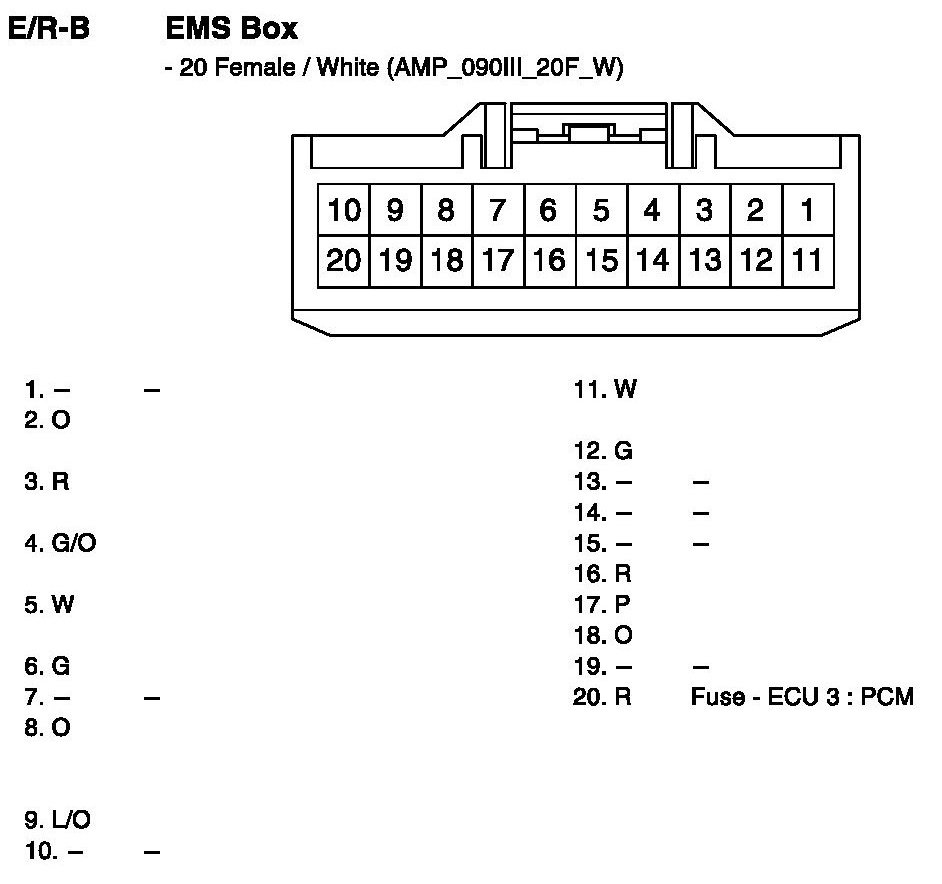 E/R-B EMS Box

- 20 Female / White (AMP_090III_20F_W)

| 10 | 9 | 8 | 7 | 6 | 5 | 4 | 3 | 2 | 1 |
|---|---|---|---|---|---|---|---|---|---|
| 20 | 19 | 18 | 17 | 16 | 15 | 14 | 13 | 12 | 11 |

1. – –
2. O

3. R

4. G/O

5. W

6. G
7. – –
8. O

9. L/O
10. – –

11. W

12. G
13. – –
14. – –
15. – –
16. R
17. P
18. O
19. – –
20. R Fuse - ECU 3 : PCM